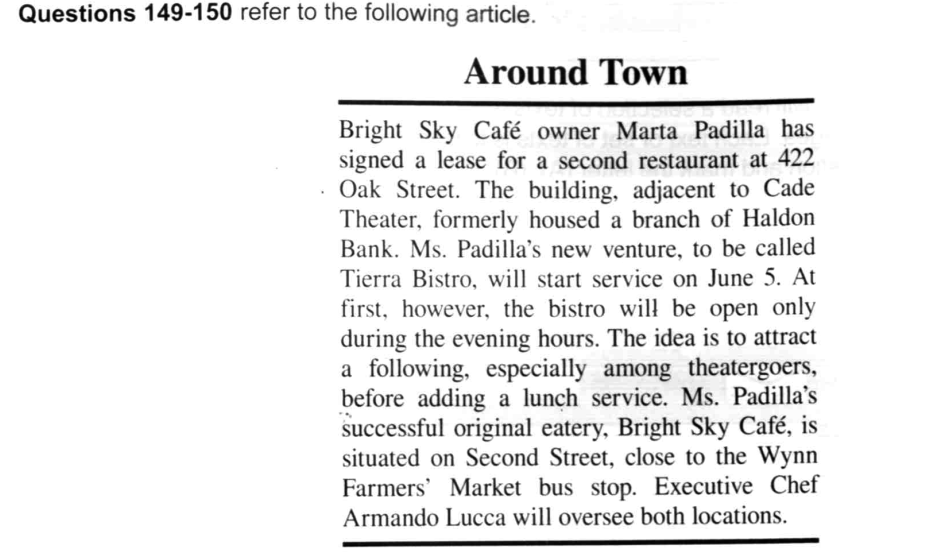 **Questions 149-150** refer to the following article.

**Around Town**

Bright Sky Café owner Marta Padilla has signed a lease for a second restaurant at 422 Oak Street. The building, adjacent to Cade Theater, formerly housed a branch of Haldon Bank. Ms. Padilla's new venture, to be called Tierra Bistro, will start service on June 5. At first, however, the bistro will be open only during the evening hours. The idea is to attract a following, especially among theatergoers, before adding a lunch service. Ms. Padilla's successful original eatery, Bright Sky Café, is situated on Second Street, close to the Wynn Farmers' Market bus stop. Executive Chef Armando Lucca will oversee both locations.